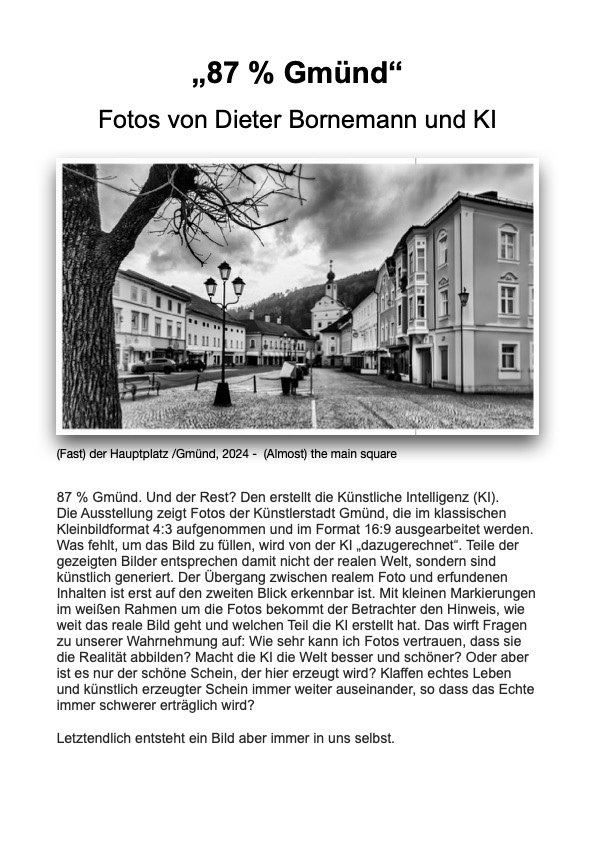 „87 % Gmünd“

Fotos von Dieter Bornemann und KI

(Fast) der Hauptplatz /Gmünd, 2024 - (Almost) the main square

87 % Gmünd. Und der Rest? Den erstellt die Künstliche Intelligenz (KI). Die Ausstellung zeigt Fotos der Künstlerstadt Gmünd, die im klassischen Kleinbildformat 4:3 aufgenommen und im Format 16:9 ausgearbeitet werden. Was fehlt, um das Bild zu füllen, wird von der KI „dazugerechnet“. Teile der gezeigten Bilder entsprechen damit nicht der realen Welt, sondern sind künstlich generiert. Der Übergang zwischen realem Foto und erfundenen Inhalten ist erst auf den zweiten Blick erkennbar ist. Mit kleinen Markierungen im weißen Rahmen um die Fotos bekommt der Betrachter den Hinweis, wie weit das reale Bild geht und welchen Teil die KI erstellt hat. Das wirft Fragen zu unserer Wahrnehmung auf: Wie sehr kann ich Fotos vertrauen, dass sie die Realität abbilden? Macht die KI die Welt besser und schöner? Oder aber ist es nur der schöne Schein, der hier erzeugt wird? Klaffen echtes Leben und künstlich erzeugter Schein immer weiter auseinander, so dass das Echte immer schwerer erträglich wird?

Letztendlich entsteht ein Bild aber immer in uns selbst.